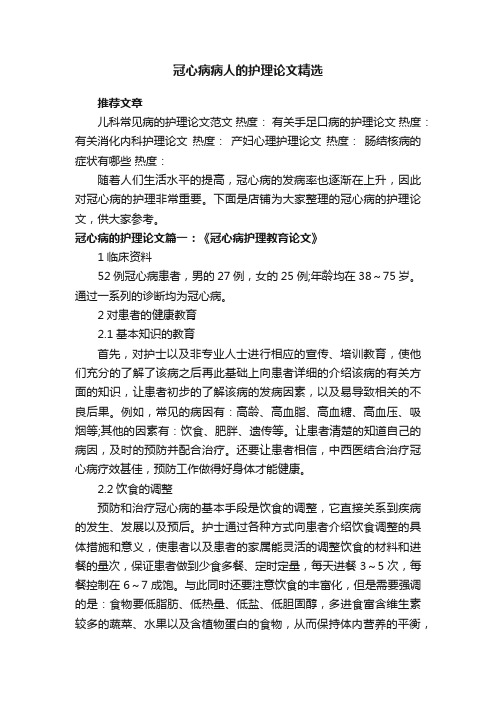 冠心病病人的护理论文精选

推荐文章

儿科常见病的护理论文范文 热度： 有关手足口病的护理论文 热度： 有关消化内科护理论文 热度： 产妇心理护理论文 热度： 肠结核病的症状有哪些 热度：

随着人们生活水平的提高，冠心病的发病率也逐渐在上升，因此对冠心病的护理非常重要。下面是店铺为大家整理的冠心病的护理论文，供大家参考。

冠心病的护理论文篇一：《冠心病护理教育论文》

1 临床资料

52 例冠心病患者，男的 27 例，女的 25 例;年龄均在 38～75 岁。通过一系列的诊断均为冠心病。

2 对患者的健康教育

2.1 基本知识的教育

首先，对护士以及非专业人士进行相应的宣传、培训教育，使他们充分的了解了该病之后再此基础上向患者详细的介绍该病的有关方面的知识，让患者初步的了解该病的发病因素，以及易导致相关的不良后果。例如，常见的病因有：高龄、高血脂、高血糖、高血压、吸烟等;其他的因素有：饮食、肥胖、遗传等。让患者清楚的知道自己的病因，及时的预防并配合治疗。还要让患者相信，中西医结合治疗冠心病疗效甚佳，预防工作做得好身体才能健康。

2.2 饮食的调整

预防和治疗冠心病的基本手段是饮食的调整，它直接关系到疾病的发生、发展以及预后。护士通过各种方式向患者介绍饮食调整的具体措施和意义，使患者以及患者的家属能灵活的调整饮食的材料和进餐的量次，保证患者做到少食多餐、定时定量，每天进餐 3～5 次，每餐控制在 6～7 成饱。与此同时还要注意饮食的丰富化，但是需要强调的是：食物要低脂肪、低热量、低盐、低胆固醇，多进食富含维生素较多的蔬菜、水果以及含植物蛋白的食物，从而保持体内营养的平衡，